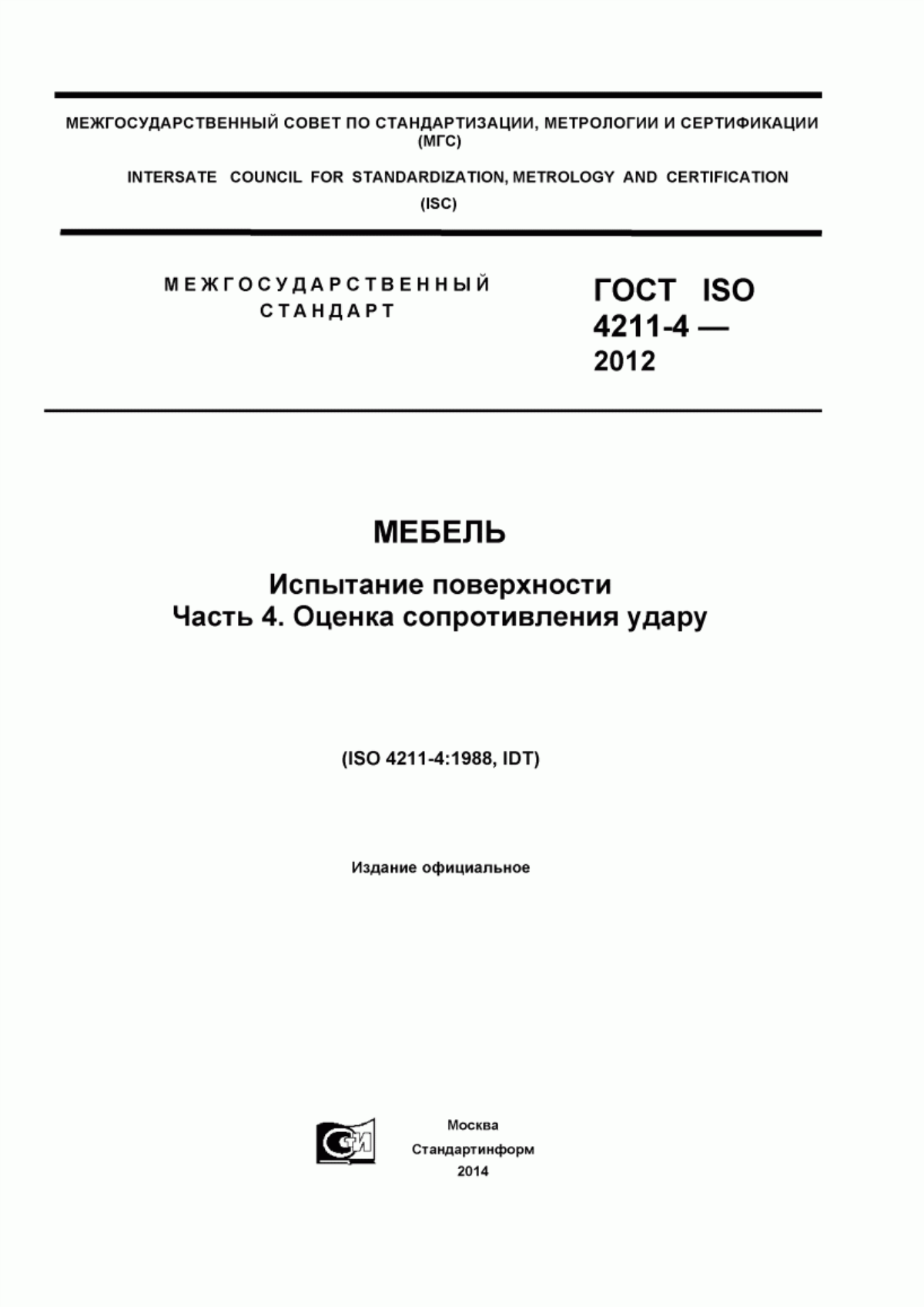 МЕЖГОСУДАРСТВЕННЫЙ СОВЕТ ПО СТАНДАРТИЗАЦИИ, МЕТРОЛОГИИ И СЕРТИФИКАЦИИ (МГС)

INTERSATE COUNCIL FOR STANDARDIZATION, METROLOGY AND CERTIFICATION (ISC)

МЕЖГОСУДАРСТВЕННЫЙ СТАНДАРТ

ГОСТ ISO 4211-4 — 2012

МЕБЕЛЬ

Испытание поверхности
Часть 4. Оценка сопротивления удару

(ISO 4211-4:1988, IDT)

Издание официальное

СТИ

Москва
Стандартинформ
2014